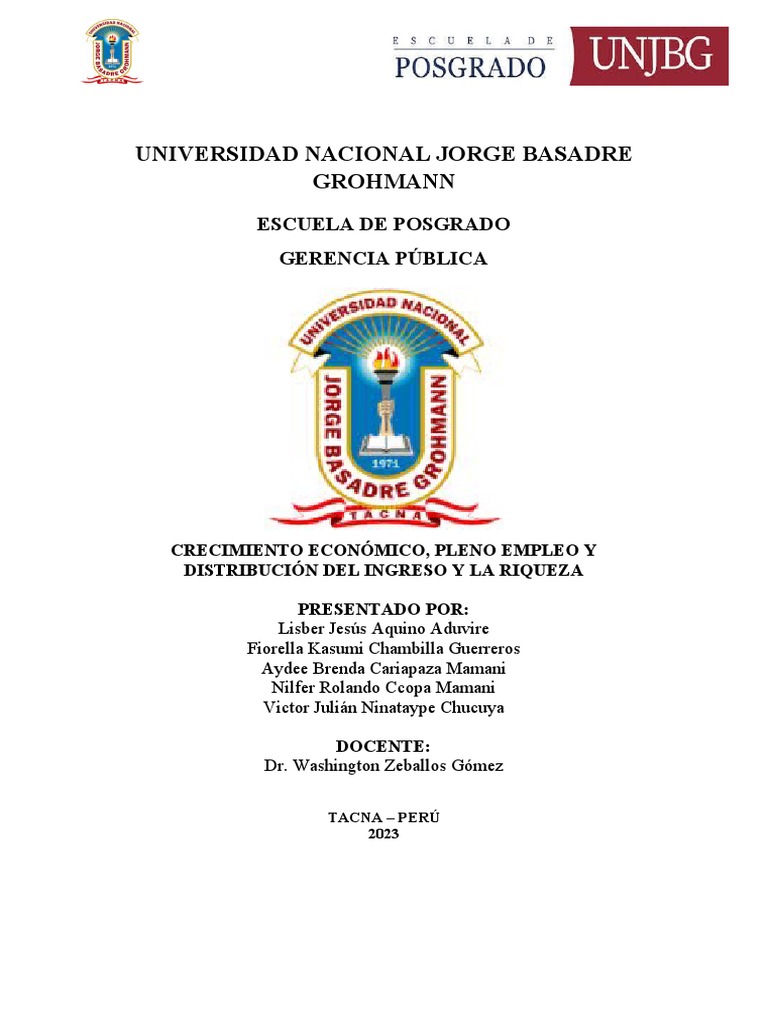 ESCUELA DE POSGRADO UNJBG

UNIVERSIDAD NACIONAL JORGE BASADRE GROHMANN

ESCUELA DE POSGRADO

GERENCIA PÚBLICA

UNIVERSIDAD NACIONAL JORGE BASADRE GROHMANN 1971 TACNA

CRECIMIENTO ECONÓMICO, PLENO EMPLEO Y DISTRIBUCIÓN DEL INGRESO Y LA RIQUEZA

PRESENTADO POR:
Lisber Jesús Aquino Aduvire
Fiorella Kasumi Chambilla Guerreros
Aydee Brenda Cariapaza Mamani
Nilfer Rolando Ccopa Mamani
Victor Julián Ninataype Chucuya

DOCENTE:
Dr. Washington Zeballos Gómez

TACNA – PERÚ
2023